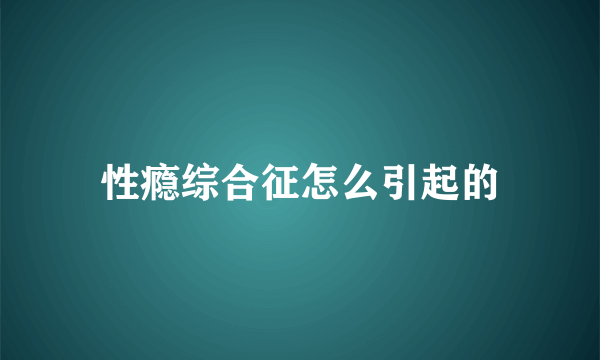 性瘾综合征怎么引起的